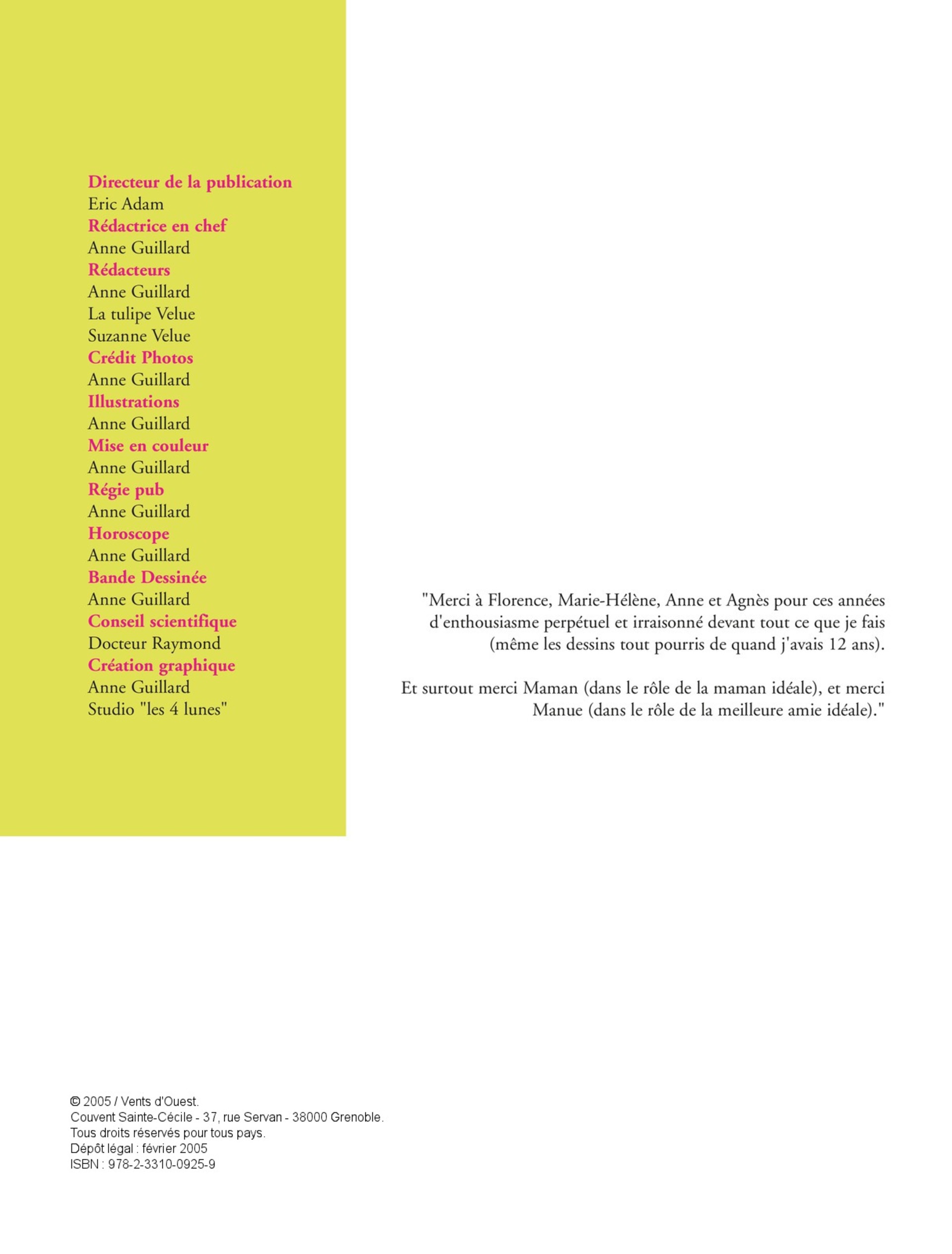 Directeur de la publication
Eric Adam
Rédactrice en chef
Anne Guillard
Rédacteurs
Anne Guillard
La tulipe Velue
Suzanne Velue
Crédit Photos
Anne Guillard
Illustrations
Anne Guillard
Mise en couleur
Anne Guillard
Régie pub
Anne Guillard
Horoscope
Anne Guillard
Bande Dessinée
Anne Guillard
Conseil scientifique
Docteur Raymond
Création graphique
Anne Guillard
Studio "les 4 lunes"

"Merci à Florence, Marie-Hélène, Anne et Agnès pour ces années d'enthousiasme perpétuel et irraisonné devant tout ce que je fais (même les dessins tout pourris de quand j'avais 12 ans).

Et surtout merci Maman (dans le rôle de la maman idéale), et merci Manue (dans le rôle de la meilleure amie idéale)."

© 2005 / Vents d'Ouest.
Couvent Sainte-Cécile - 37, rue Servan - 38000 Grenoble.
Tous droits réservés pour tous pays.
Dépôt légal : février 2005
ISBN : 978-2-3310-0925-9